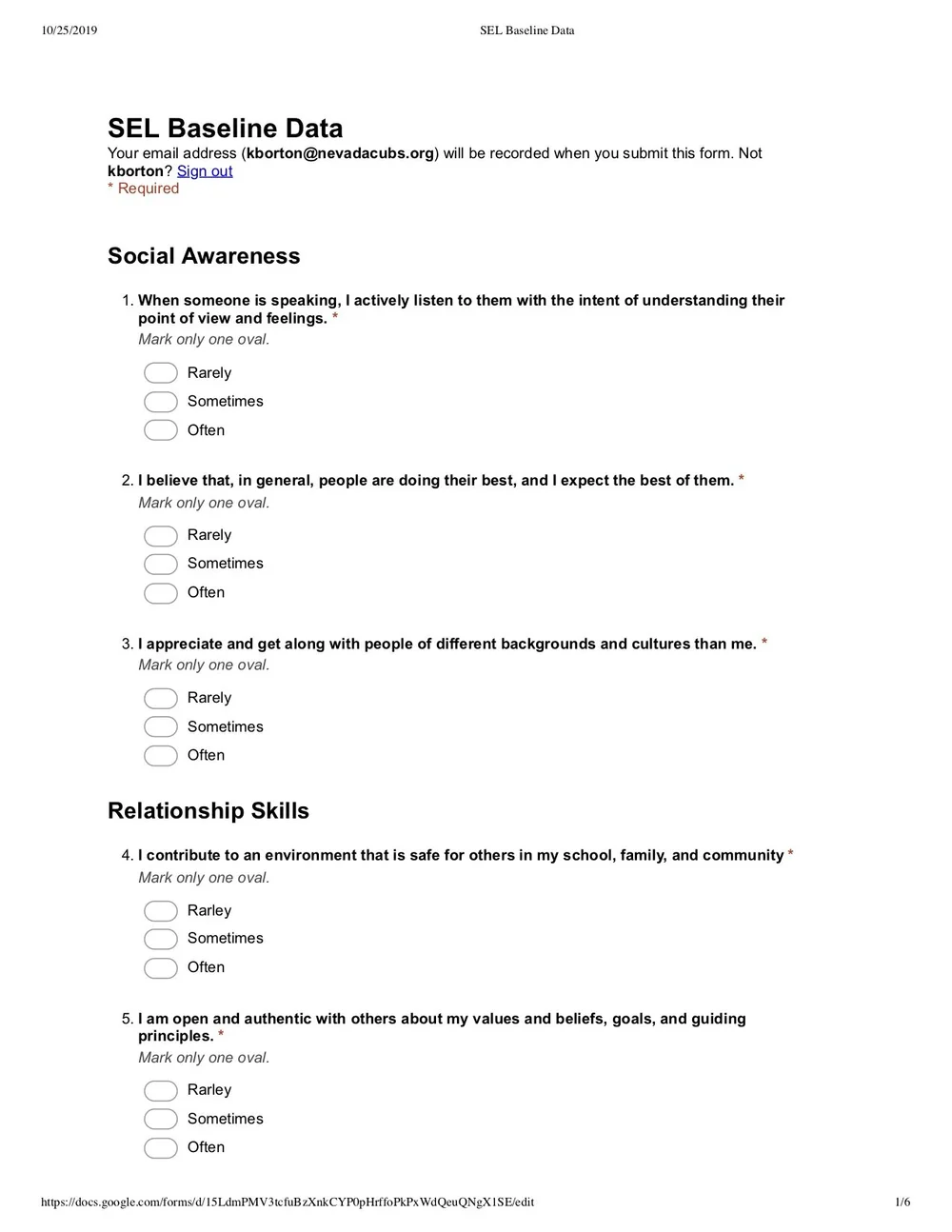 10/25/2019 SEL Baseline Data

SEL Baseline Data

Your email address (kborton@nevadacubs.org) will be recorded when you submit this form. Not kborton? Sign out
* Required

Social Awareness

1. When someone is speaking, I actively listen to them with the intent of understanding their point of view and feelings. *
Mark only one oval.

Rarely
Sometimes
Often

2. I believe that, in general, people are doing their best, and I expect the best of them. *
Mark only one oval.

Rarely
Sometimes
Often

3. I appreciate and get along with people of different backgrounds and cultures than me. *
Mark only one oval.

Rarely
Sometimes
Often

Relationship Skills

4. I contribute to an environment that is safe for others in my school, family, and community *
Mark only one oval.

Rarley
Sometimes
Often

5. I am open and authentic with others about my values and beliefs, goals, and guiding principles. *
Mark only one oval.

Rarley
Sometimes
Often

https://docs.google.com/forms/d/15LdmPMV3tcfuBzXnkCYP0pHrffoPkPxWdQeuQNgX1SE/edit 1/6